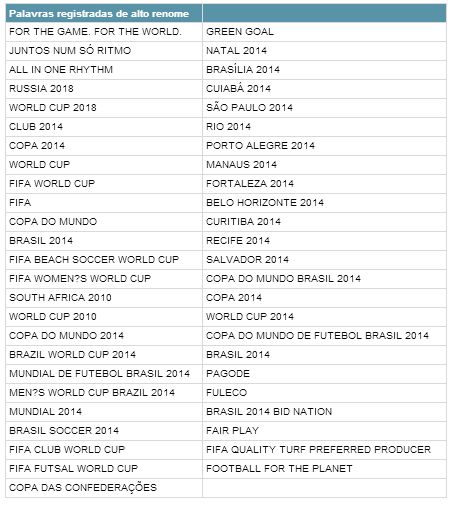 | Palavras registradas de alto renome | |
|---|---|
| FOR THE GAME. FOR THE WORLD. | GREEN GOAL |
| JUNTOS NUM SÓ RITMO | NATAL 2014 |
| ALL IN ONE RHYTHM | BRASÍLIA 2014 |
| RUSSIA 2018 | CUIABÁ 2014 |
| WORLD CUP 2018 | SÃO PAULO 2014 |
| CLUB 2014 | RIO 2014 |
| COPA 2014 | PORTO ALEGRE 2014 |
| WORLD CUP | MANAUS 2014 |
| FIFA WORLD CUP | FORTALEZA 2014 |
| FIFA | BELO HORIZONTE 2014 |
| COPA DO MUNDO | CURITIBA 2014 |
| BRASIL 2014 | RECIFE 2014 |
| FIFA BEACH SOCCER WORLD CUP | SALVADOR 2014 |
| FIFA WOMEN?S WORLD CUP | COPA DO MUNDO BRASIL 2014 |
| SOUTH AFRICA 2010 | COPA 2014 |
| WORLD CUP 2010 | WORLD CUP 2014 |
| COPA DO MUNDO 2014 | COPA DO MUNDO DE FUTEBOL BRASIL 2014 |
| BRAZIL WORLD CUP 2014 | BRASIL 2014 |
| MUNDIAL DE FUTEBOL BRASIL 2014 | PAGODE |
| MEN?S WORLD CUP BRAZIL 2014 | FULECO |
| MUNDIAL 2014 | BRASIL 2014 BID NATION |
| BRASIL SOCCER 2014 | FAIR PLAY |
| FIFA CLUB WORLD CUP | FIFA QUALITY TURF PREFERRED PRODUCER |
| FIFA FUTSAL WORLD CUP | FOOTBALL FOR THE PLANET |
| COPA DAS CONFEDERAÇÕES | |